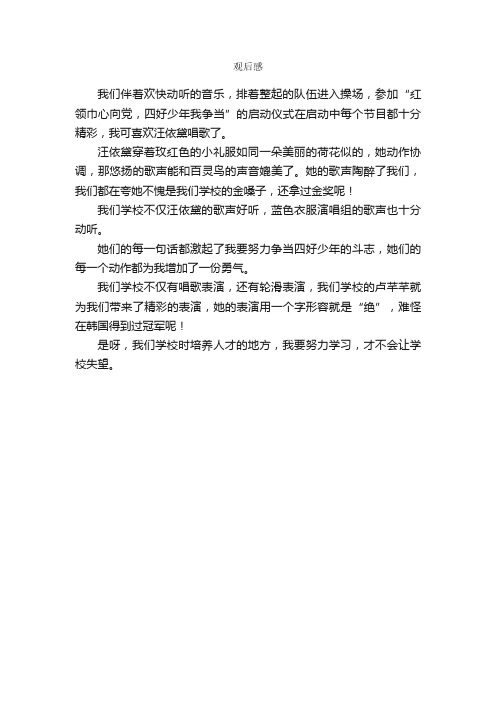 观后感

我们伴着欢快动听的音乐，排着整起的队伍进入操场，参加“红领巾心向党，四好少年我争当”的启动仪式在启动中每个节目都十分精彩，我可喜欢汪依黛唱歌了。

汪依黛穿着玫红色的小礼服如同一朵美丽的荷花似的，她动作协调，那悠扬的歌声能和百灵鸟的声音媲美了。她的歌声陶醉了我们，我们都在夸她不愧是我们学校的金嗓子，还拿过金奖呢！

我们学校不仅汪依黛的歌声好听，蓝色衣服演唱组的歌声也十分动听。

她们的每一句话都激起了我要努力争当四好少年的斗志，她们的每一个动作都为我增加了一份勇气。

我们学校不仅有唱歌表演，还有轮滑表演，我们学校的卢芊芊就为我们带来了精彩的表演，她的表演用一个字形容就是“绝”，难怪在韩国得到过冠军呢！

是呀，我们学校时培养人才的地方，我要努力学习，才不会让学校失望。